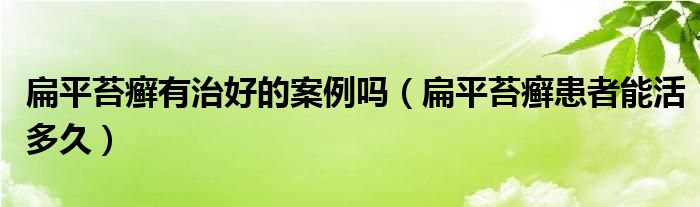 扁平苔癣有治好的案例吗（扁平苔癣患者能活多久）